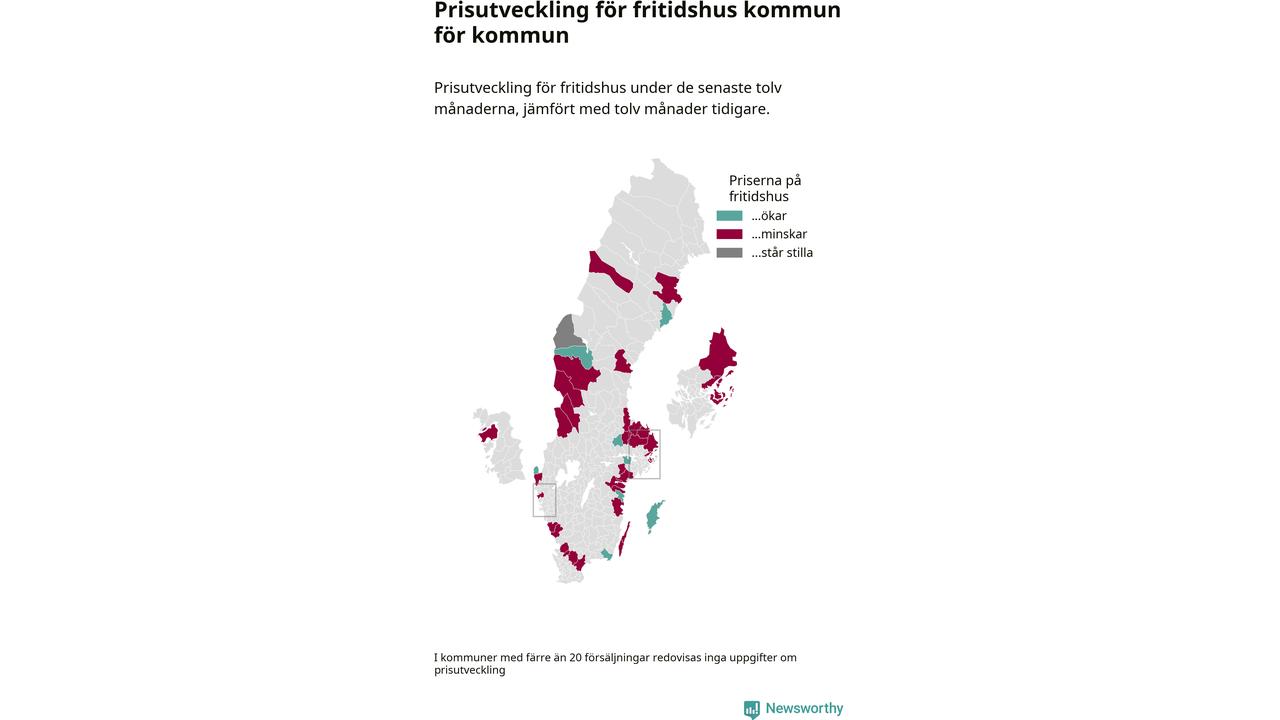 Prisutveckling för fritidshus kommun för kommun

Prisutveckling för fritidshus under de senaste tolv månaderna, jämfört med tolv månader tidigare.

Priserna på fritidshus
...ökar
...minskar
...står stilla

I kommuner med färre än 20 försäljningar redovisas inga uppgifter om prisutveckling

Newsworthy